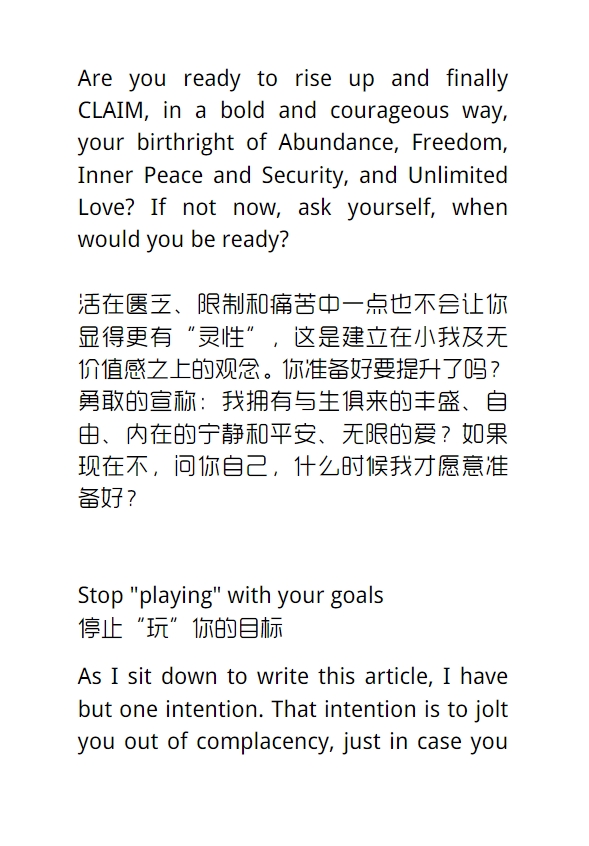 Are you ready to rise up and finally CLAIM, in a bold and courageous way, your birthright of Abundance, Freedom, Inner Peace and Security, and Unlimited Love? If not now, ask yourself, when would you be ready?

活在匮乏、限制和痛苦中一点也不会让你显得更有“灵性”，这是建立在小我及无价值感之上的观念。你准备好要提升了吗？勇敢的宣称：我拥有与生俱来的丰盛、自由、内在的宁静和平安、无限的爱？如果现在不，问你自己，什么时候我才愿意准备好？

Stop "playing" with your goals
停止“玩”你的目标

As I sit down to write this article, I have but one intention. That intention is to jolt you out of complacency, just in case you